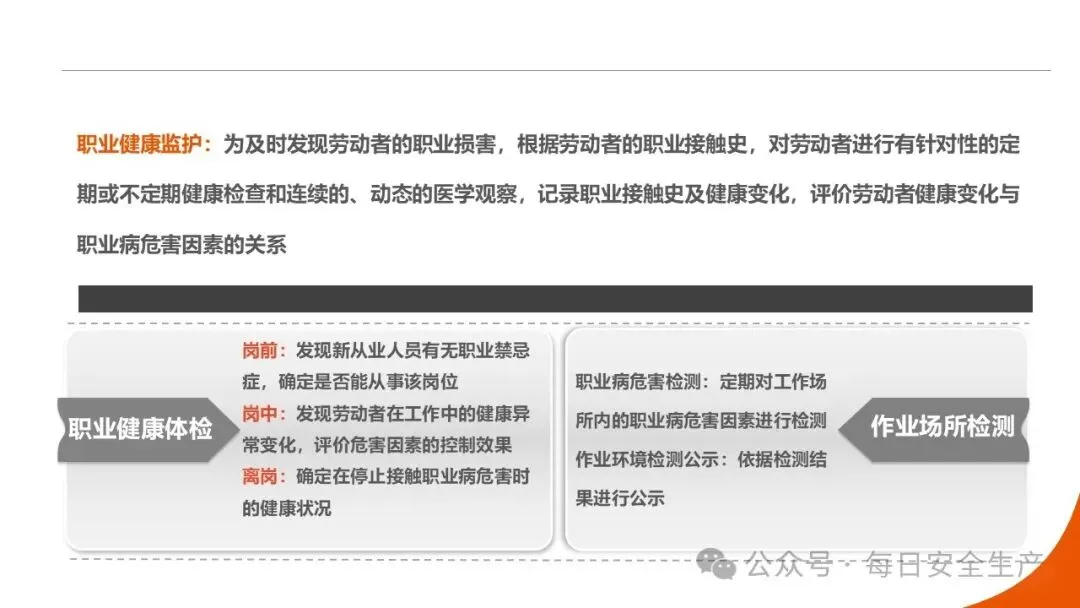 职业健康监护：为及时发现劳动者的职业损害，根据劳动者的职业接触史，对劳动者进行有针对性的定期或不定期健康检查和连续的、动态的医学观察，记录职业接触史及健康变化，评价劳动者健康变化与职业病危害因素的关系

职业健康体检

岗前：发现新从业人员有无职业禁忌症，确定是否能从事该岗位
岗中：发现劳动者在工作中的健康异常变化，评价危害因素的控制效果
离岗：确定在停止接触职业病危害时的健康状况

职业病危害检测：定期对工作场所内的职业病危害因素进行检测
作业环境检测公示：依据检测结果进行公示

作业场所检测

公众号 · 每日安全生产